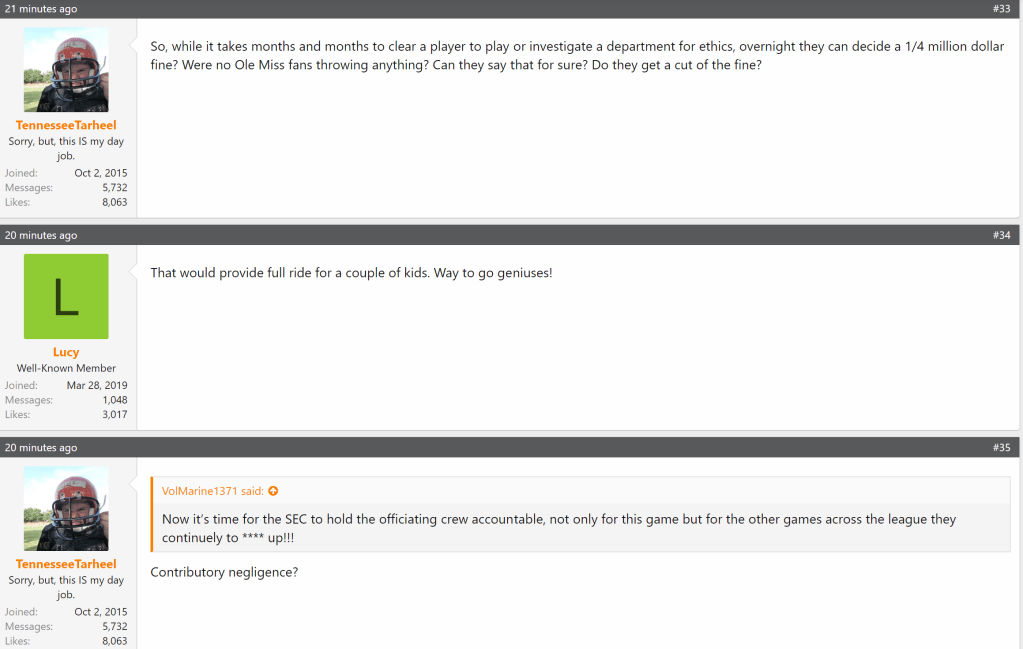 21 minutes ago

#33

TennesseeTarheel
Sorry, but, this IS my day job.
Joined: Oct 2, 2015
Messages: 5,732
Likes: 8,063

So, while it takes months and months to clear a player to play or investigate a department for ethics, overnight they can decide a 1/4 million dollar fine? Were no Ole Miss fans throwing anything? Can they say that for sure? Do they get a cut of the fine?

20 minutes ago

#34

L

Lucy
Well-Known Member
Joined: Mar 28, 2019
Messages: 1,048
Likes: 3,017

That would provide full ride for a couple of kids. Way to go geniuses!

20 minutes ago

#35

TennesseeTarheel
Sorry, but, this IS my day job.
Joined: Oct 2, 2015
Messages: 5,732
Likes: 8,063

VolMarine1371 said:

Now it's time for the SEC to hold the officiating crew accountable, not only for this game but for the other games across the league they continuely to **** up!!!

Contributory negligence?